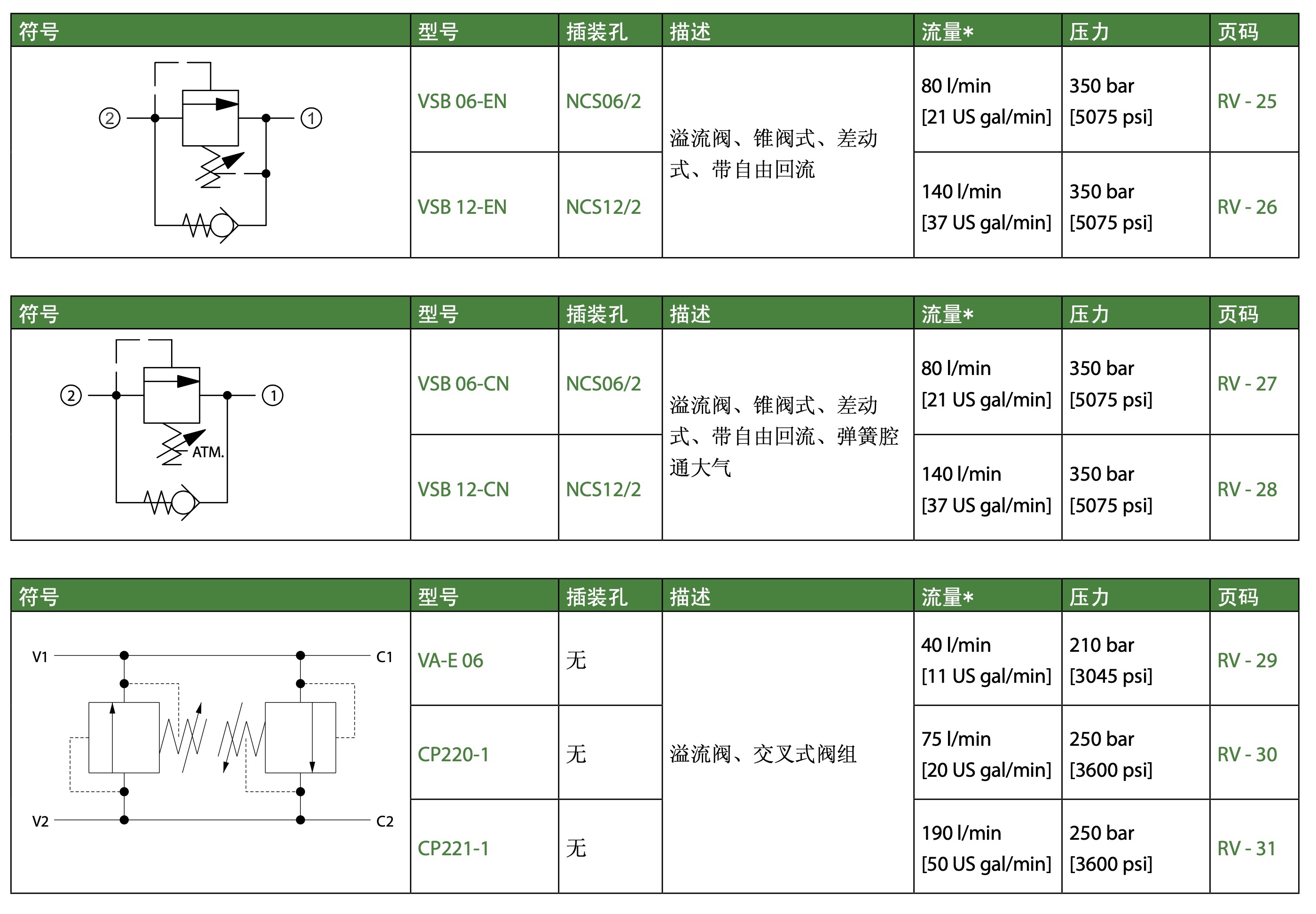 | 符号 | 型号 | 插装孔 | 描述 | 流量* | 压力 | 页码 |
|---|---|---|---|---|---|---|
| ② ① | VSB 06-EN | NCS06/2 | 溢流阀、锥阀式、差动式、带自由回流 | 80 l/min [21 US gal/min] | 350 bar [5075 psi] | RV - 25 |
| | VSB 12-EN | NCS12/2 | | 140 l/min [37 US gal/min] | 350 bar [5075 psi] | RV - 26 |

| 符号 | 型号 | 插装孔 | 描述 | 流量* | 压力 | 页码 |
|---|---|---|---|---|---|---|
| ② ① ATM. | VSB 06-CN | NCS06/2 | 溢流阀、锥阀式、差动式、带自由回流、弹簧腔通大气 | 80 l/min [21 US gal/min] | 350 bar [5075 psi] | RV - 27 |
| | VSB 12-CN | NCS12/2 | | 140 l/min [37 US gal/min] | 350 bar [5075 psi] | RV - 28 |

| 符号 | 型号 | 插装孔 | 描述 | 流量* | 压力 | 页码 |
|---|---|---|---|---|---|---|
| V1 C1 V2 C2 | VA-E 06 | 无 | 溢流阀、交叉式阀组 | 40 l/min [11 US gal/min] | 210 bar [3045 psi] | RV - 29 |
| | CP220-1 | 无 | | 75 l/min [20 US gal/min] | 250 bar [3600 psi] | RV - 30 |
| | CP221-1 | 无 | | 190 l/min [50 US gal/min] | 250 bar [3600 psi] | RV - 31 |